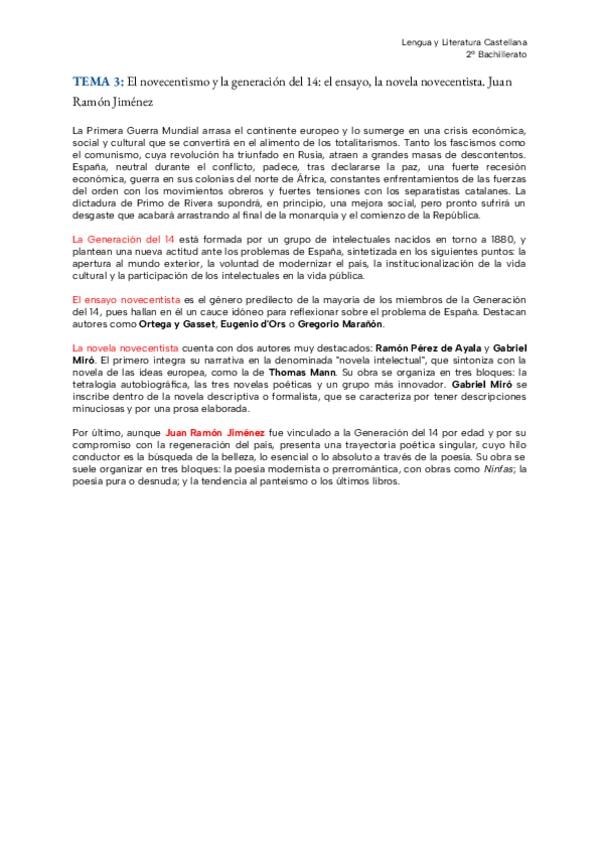 Lengua y Literatura Castellana
2º Bachillerato

TEMA 3: El novecentismo y la generación del 14: el ensayo, la novela novecentista. Juan Ramón Jiménez

La Primera Guerra Mundial arrasa el continente europeo y lo sumerge en una crisis económica, social y cultural que se convertirá en el alimento de los totalitarismos. Tanto los fascismos como el comunismo, cuya revolución ha triunfado en Rusia, atraen a grandes masas de descontentos. España, neutral durante el conflicto, padece, tras declararse la paz, una fuerte recesión económica, guerra en sus colonias del norte de África, constantes enfrentamientos de las fuerzas del orden con los movimientos obreros y fuertes tensiones con los separatistas catalanes. La dictadura de Primo de Rivera supondrá, en principio, una mejora social, pero pronto sufrirá un desgaste que acabará arrastrando al final de la monarquía y el comienzo de la República.

La Generación del 14 está formada por un grupo de intelectuales nacidos en torno a 1880, y plantean una nueva actitud ante los problemas de España, sintetizada en los siguientes puntos: la apertura al mundo exterior, la voluntad de modernizar el país, la institucionalización de la vida cultural y la participación de los intelectuales en la vida pública.

El ensayo novecentista es el género predilecto de la mayoría de los miembros de la Generación del 14, pues hallan en él un cauce idóneo para reflexionar sobre el problema de España. Destacan autores como Ortega y Gasset, Eugenio d'Ors o Gregorio Marañón.

La novela novecentista cuenta con dos autores muy destacados: Ramón Pérez de Ayala y Gabriel Miró. El primero integra su narrativa en la denominada "novela intelectual", que sintoniza con la novela de las ideas europea, como la de Thomas Mann. Su obra se organiza en tres bloques: la tetralogía autobiográfica, las tres novelas poéticas y un grupo más innovador. Gabriel Miró se inscribe dentro de la novela descriptiva o formalista, que se caracteriza por tener descripciones minuciosas y por una prosa elaborada.

Por último, aunque Juan Ramón Jiménez fue vinculado a la Generación del 14 por edad y por su compromiso con la regeneración del país, presenta una trayectoria poética singular, cuyo hilo conductor es la búsqueda de la belleza, lo esencial o lo absoluto a través de la poesía. Su obra se suele organizar en tres bloques: la poesía modernista o prerromántica, con obras como Ninfas; la poesía pura o desnuda; y la tendencia al panteísmo o los últimos libros.